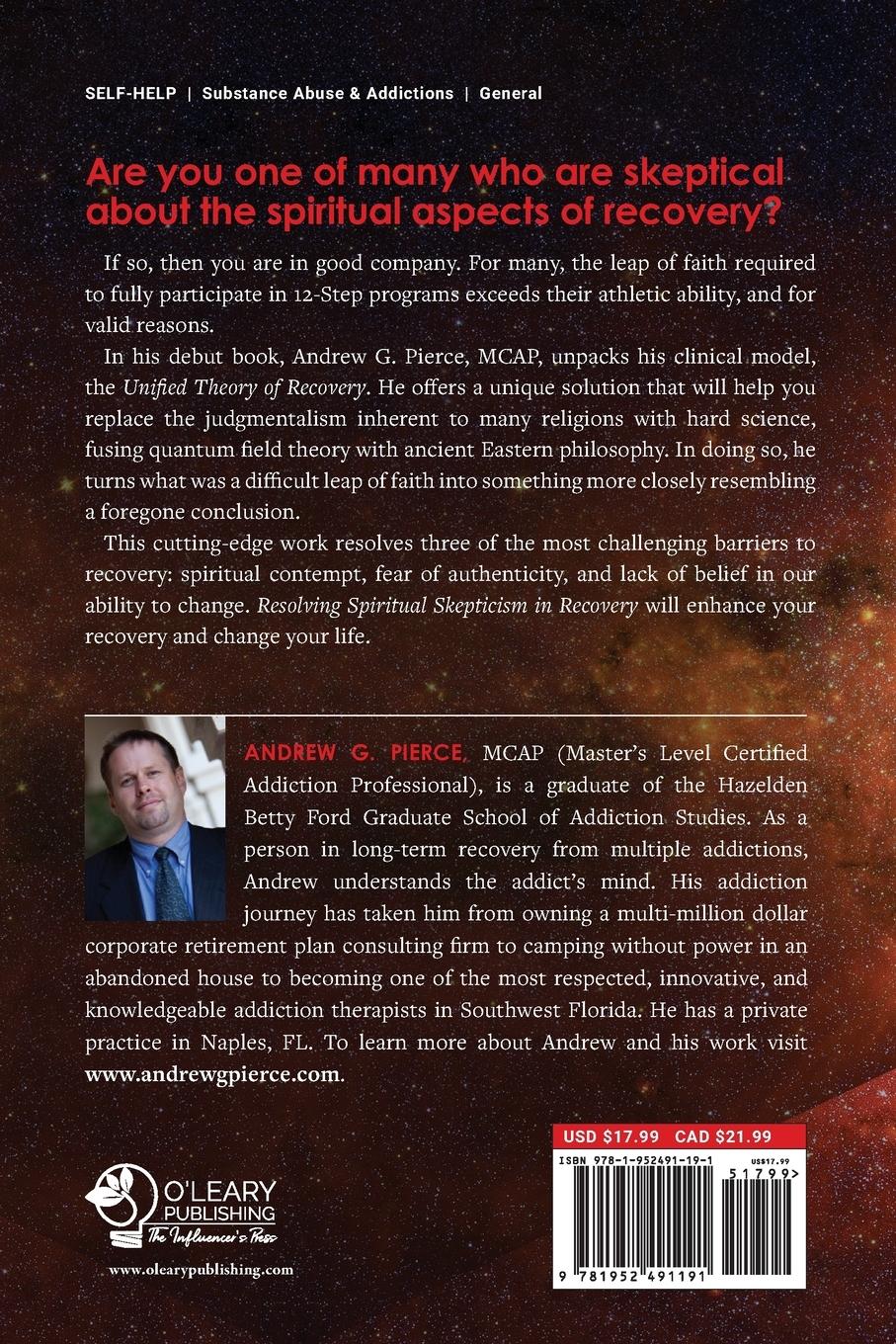 SELF-HELP | Substance Abuse & Addictions | General

Are you one of many who are skeptical about the spiritual aspects of recovery?

If so, then you are in good company. For many, the leap of faith required to fully participate in 12-Step programs exceeds their athletic ability, and for valid reasons.

In his debut book, Andrew G. Pierce, MCAP, unpacks his clinical model, the Unified Theory of Recovery. He offers a unique solution that will help you replace the judgmentalism inherent to many religions with hard science, fusing quantum field theory with ancient Eastern philosophy. In doing so, he turns what was a difficult leap of faith into something more closely resembling a foregone conclusion.

This cutting-edge work resolves three of the most challenging barriers to recovery: spiritual contempt, fear of authenticity, and lack of belief in our ability to change. Resolving Spiritual Skepticism in Recovery will enhance your recovery and change your life.

ANDREW G. PIERCE, MCAP (Master's Level Certified Addiction Professional), is a graduate of the Hazelden Betty Ford Graduate School of Addiction Studies. As a person in long-term recovery from multiple addictions, Andrew understands the addict's mind. His addiction journey has taken him from owning a multi-million dollar corporate retirement plan consulting firm to camping without power in an abandoned house to becoming one of the most respected, innovative, and knowledgeable addiction therapists in Southwest Florida. He has a private practice in Naples, FL. To learn more about Andrew and his work visit www.andrewgpierce.com.

O'LEARY PUBLISHING
The Influencer's Press
www.olearypublishing.com

USD $17.99 CAD $21.99
ISBN 978-1-952491-19-1
US$17.99
51799>
9 781952 491191